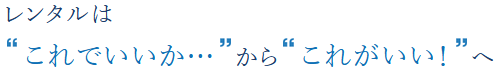 レンタルは
“これでいいか…”から“これがいい！”へ